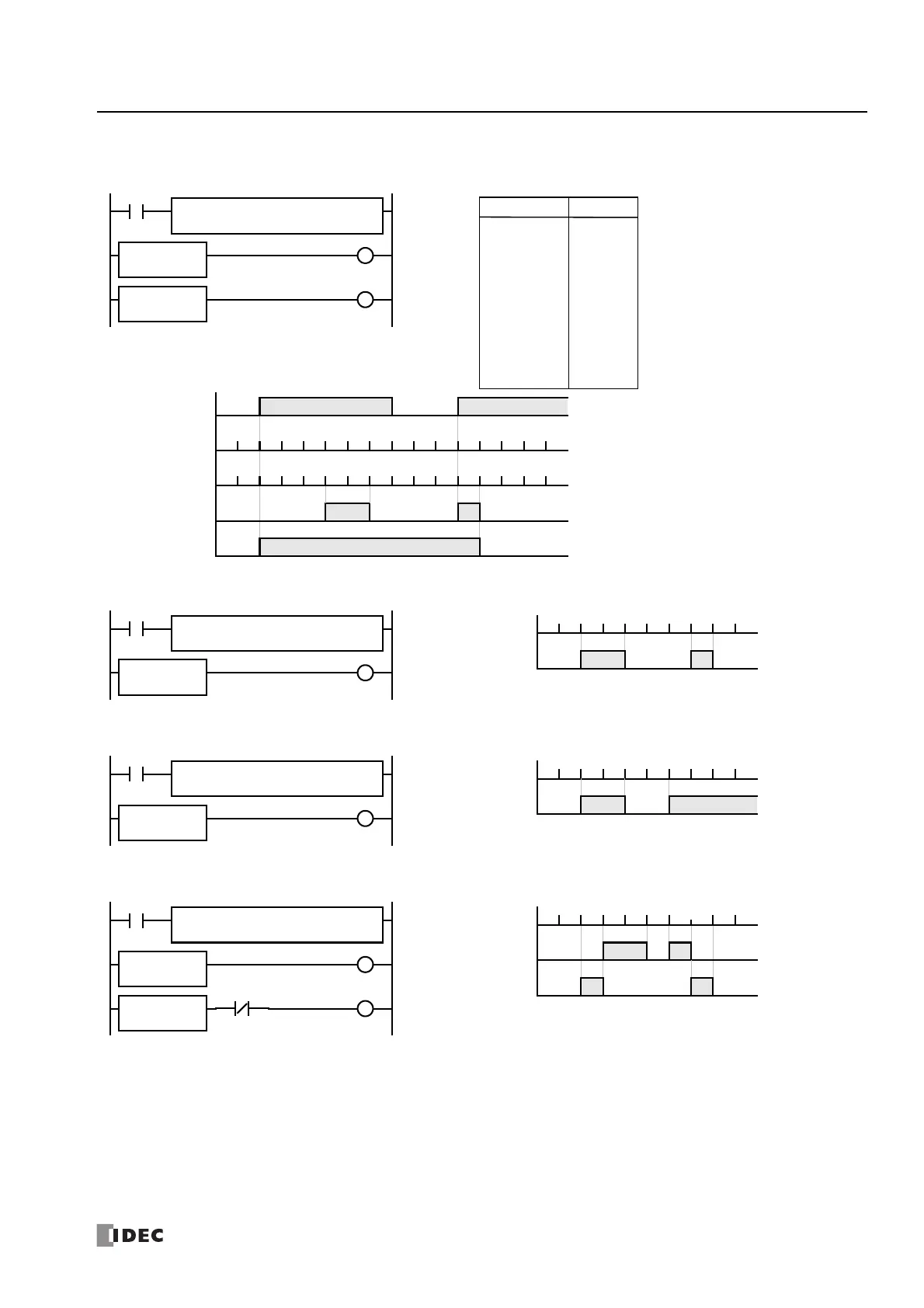 IDEC